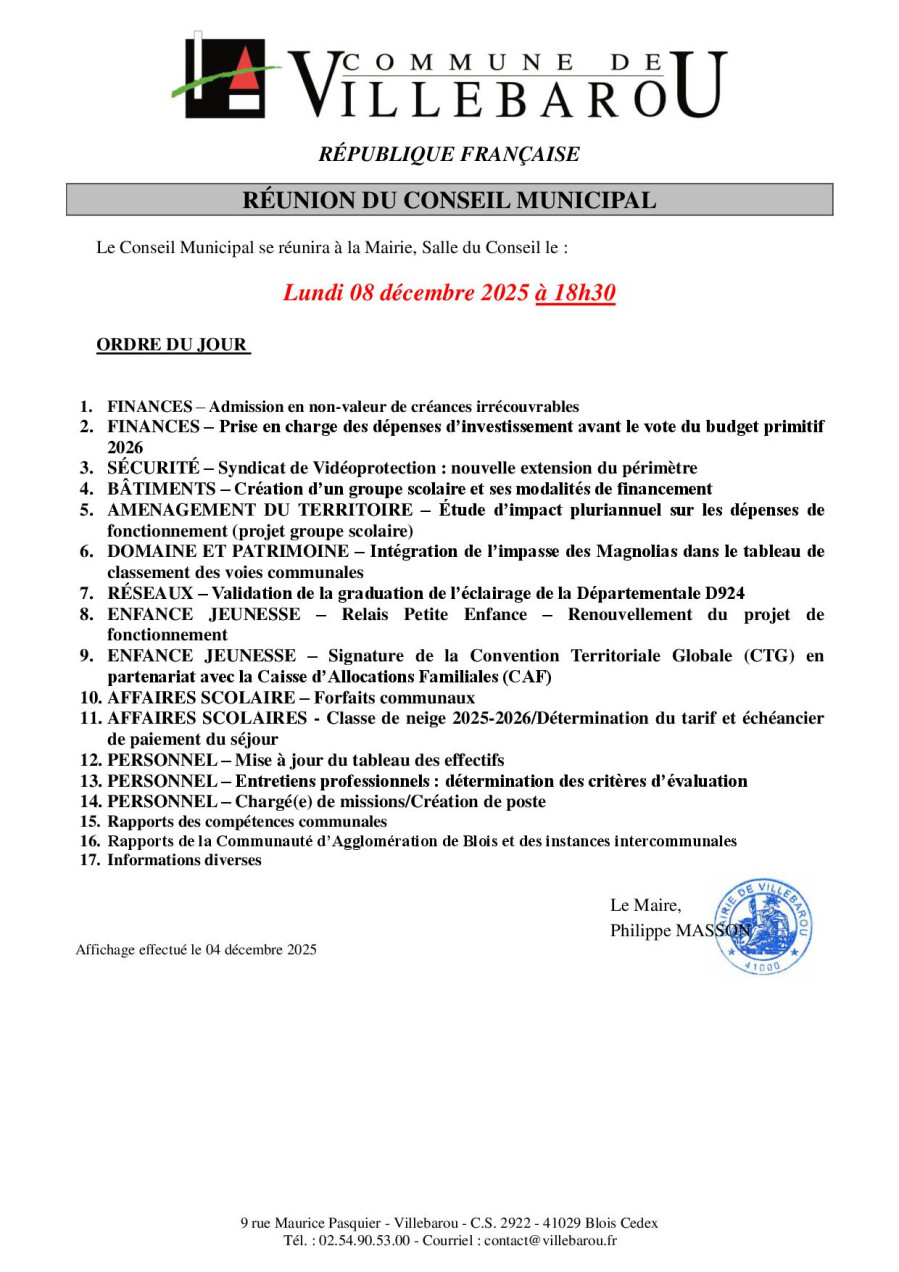 COMMUNE DE VILLEBAROU

RÉPUBLIQUE FRANÇAISE

RÉUNION DU CONSEIL MUNICIPAL

Le Conseil Municipal se réunira à la Mairie, Salle du Conseil le :

Lundi 08 décembre 2025 à 18h30

ORDRE DU JOUR

1. FINANCES – Admission en non-valeur de créances irrécouvrables
2. FINANCES – Prise en charge des dépenses d'investissement avant le vote du budget primitif 2026
3. SÉCURITÉ – Syndicat de Vidéoprotection : nouvelle extension du périmètre
4. BÂTIMENTS – Création d'un groupe scolaire et ses modalités de financement
5. AMENAGEMENT DU TERRITOIRE – Étude d'impact pluriannuel sur les dépenses de fonctionnement (projet groupe scolaire)
6. DOMAINE ET PATRIMOINE – Intégration de l'impasse des Magnolias dans le tableau de classement des voies communales
7. RÉSEAUX – Validation de la graduation de l'éclairage de la Départementale D924
8. ENFANCE JEUNESSE – Relais Petite Enfance – Renouvellement du projet de fonctionnement
9. ENFANCE JEUNESSE – Signature de la Convention Territoriale Globale (CTG) en partenariat avec la Caisse d'Allocations Familiales (CAF)
10. AFFAIRES SCOLAIRE – Forfaits communaux
11. AFFAIRES SCOLAIRES - Classe de neige 2025-2026/Détermination du tarif et échéancier de paiement du séjour
12. PERSONNEL – Mise à jour du tableau des effectifs
13. PERSONNEL – Entretiens professionnels : détermination des critères d'évaluation
14. PERSONNEL – Chargé(e) de missions/Création de poste
15. Rapports des compétences communales
16. Rapports de la Communauté d'Agglomération de Blois et des instances intercommunales
17. Informations diverses

Le Maire,
Philippe MASSON

MAIRIE DE VILLEBAROU 41000

Affichage effectué le 04 décembre 2025

9 rue Maurice Pasquier - Villebarou - C.S. 2922 - 41029 Blois Cedex
Tél. : 02.54.90.53.00 - Courriel : contact@villebarou.fr